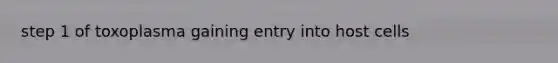 step 1 of toxoplasma gaining entry into host cells